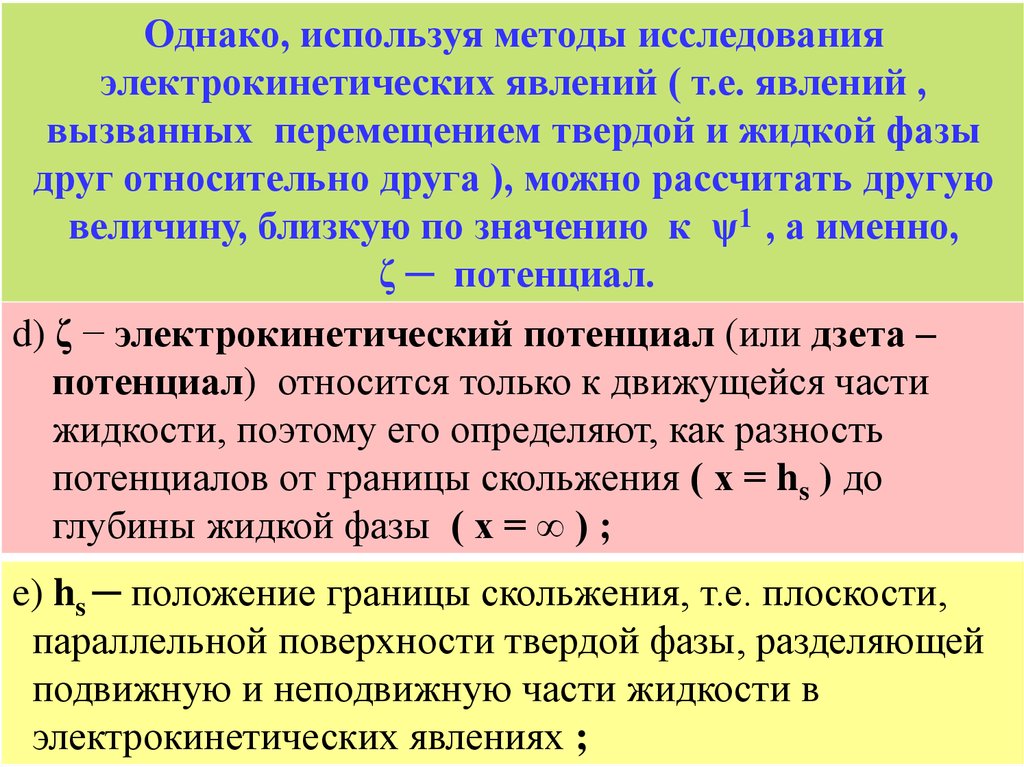 Однако, используя методы исследования электрокинетических явлений ( т.е. явлений , вызванных перемещением твердой и жидкой фазы друг относительно друга ), можно рассчитать другую величину, близкую по значению к $\psi^1$ , а именно, $\zeta$ ─ потенциал.

d) $\zeta$ − электрокинетический потенциал (или дзета – потенциал) относится только к движущейся части жидкости, поэтому его определяют, как разность потенциалов от границы скольжения ( $x = h_s$ ) до глубины жидкой фазы ( $x = \infty$ ) ;

e) $h_s$ ─ положение границы скольжения, т.е. плоскости, параллельной поверхности твердой фазы, разделяющей подвижную и неподвижную части жидкости в электрокинетических явлениях ;